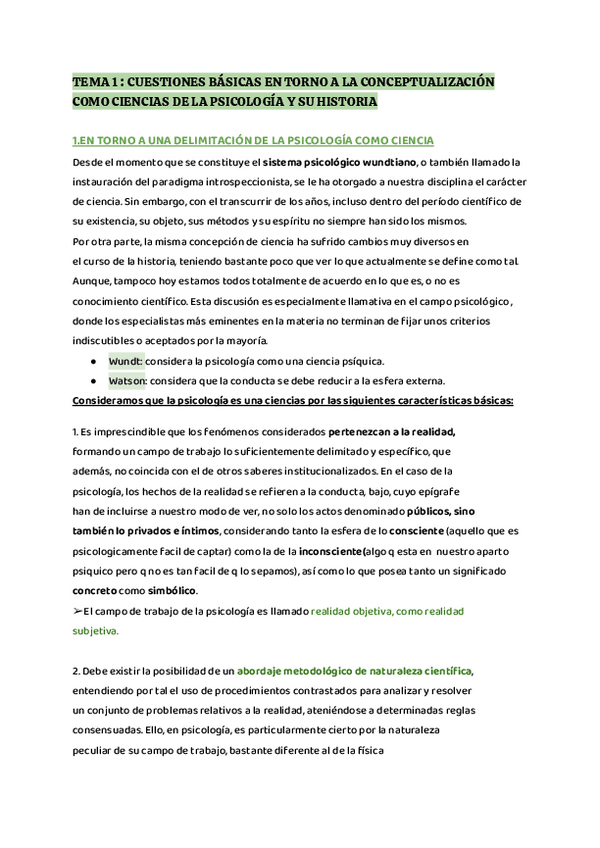 TEMA 1 : CUESTIONES BÁSICAS EN TORNO A LA CONCEPTUALIZACIÓN COMO CIENCIAS DE LA PSICOLOGÍA Y SU HISTORIA

1.EN TORNO A UNA DELIMITACIÓN DE LA PSICOLOGÍA COMO CIENCIA

Desde el momento que se constituye el sistema psicológico wundtiano, o también llamado la instauración del paradigma introspeccionista, se le ha otorgado a nuestra disciplina el carácter de ciencia. Sin embargo, con el transcurrir de los años, incluso dentro del período científico de su existencia, su objeto, sus métodos y su espíritu no siempre han sido los mismos.
Por otra parte, la misma concepción de ciencia ha sufrido cambios muy diversos en el curso de la historia, teniendo bastante poco que ver lo que actualmente se define como tal. Aunque, tampoco hoy estamos todos totalmente de acuerdo en lo que es, o no es conocimiento científico. Esta discusión es especialmente llamativa en el campo psicológico, donde los especialistas más eminentes en la materia no terminan de fijar unos criterios indiscutibles o aceptados por la mayoría.

● Wundt: considera la psicología como una ciencia psíquica.
● Watson: considera que la conducta se debe reducir a la esfera externa.

Consideramos que la psicología es una ciencias por las siguientes características básicas:

1. Es imprescindible que los fenómenos considerados pertenezcan a la realidad, formando un campo de trabajo lo suficientemente delimitado y específico, que además, no coincida con el de otros saberes institucionalizados. En el caso de la psicología, los hechos de la realidad se refieren a la conducta, bajo, cuyo epígrafe han de incluirse a nuestro modo de ver, no solo los actos denominado públicos, sino también lo privados e íntimos, considerando tanto la esfera de lo consciente (aquello que es psicologicamente facil de captar) como la de la inconsciente(algo q esta en nuestro aparto psiquico pero q no es tan facil de q lo sepamos), así como lo que posea tanto un significado concreto como simbólico.
➢El campo de trabajo de la psicología es llamado realidad objetiva, como realidad subjetiva.

2. Debe existir la posibilidad de un abordaje metodológico de naturaleza científica, entendiendo por tal el uso de procedimientos contrastados para analizar y resolver un conjunto de problemas relativos a la realidad, ateniéndose a determinadas reglas consensuadas. Ello, en psicología, es particularmente cierto por la naturaleza peculiar de su campo de trabajo, bastante diferente al de la física